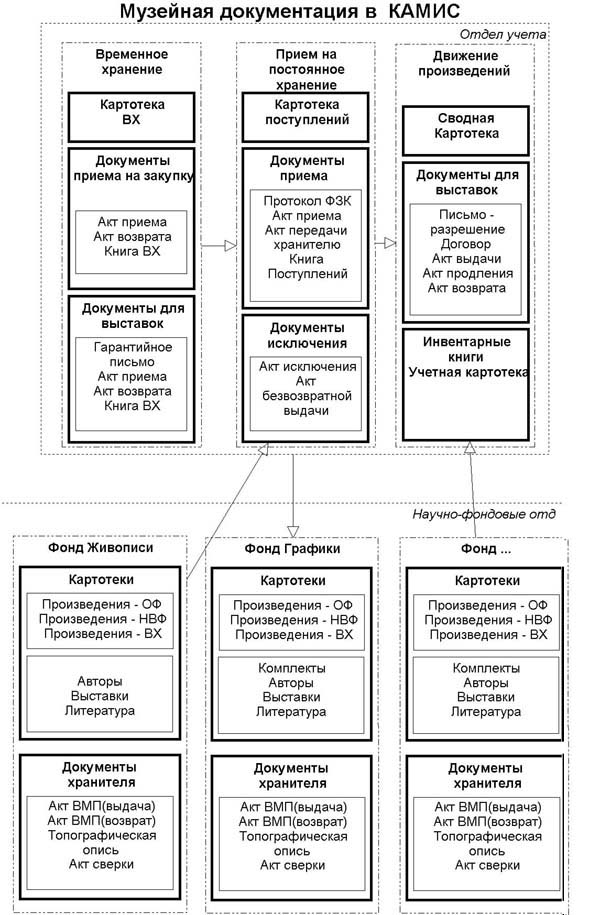 Музейная документация в КАМИС

Отдел учета

Временное хранение

Картотека ВХ

Документы приема на закупку

Акт приема
Акт возврата
Книга ВХ

Документы для выставок

Гарантийное письмо
Акт приема
Акт возврата
Книга ВХ

Прием на постоянное хранение

Картотека поступлений

Документы приема

Протокол ФЗК
Акт приема
Акт передачи хранителю
Книга Поступлений

Документы исключения

Акт исключения
Акт безвозвратной выдачи

Движение произведений

Сводная Картотека

Документы для выставок

Письмо - разрешение
Договор
Акт выдачи
Акт продления
Акт возврата

Инвентарные книги
Учетная картотека

Научно-фондовые отд

Фонд Живописи

Картотеки

Произведения - ОФ
Произведения - НВФ
Произведения - ВХ

Авторы
Выставки
Литература

Документы хранителя

Акт ВМП(выдача)
Акт ВМП(возврат)
Топографическая опись
Акт сверки

Фонд Графики

Картотеки

Произведения - ОФ
Произведения - НВФ
Произведения - ВХ

Комплекты
Авторы
Выставки
Литература

Документы хранителя

Акт ВМП(выдача)
Акт ВМП(возврат)
Топографическая опись
Акт сверки

Фонд ...

Картотеки

Произведения - ОФ
Произведения - НВФ
Произведения - ВХ

Комплекты
Авторы
Выставки
Литература

Документы хранителя

Акт ВМП(выдача)
Акт ВМП(возврат)
Топографическая опись
Акт сверки